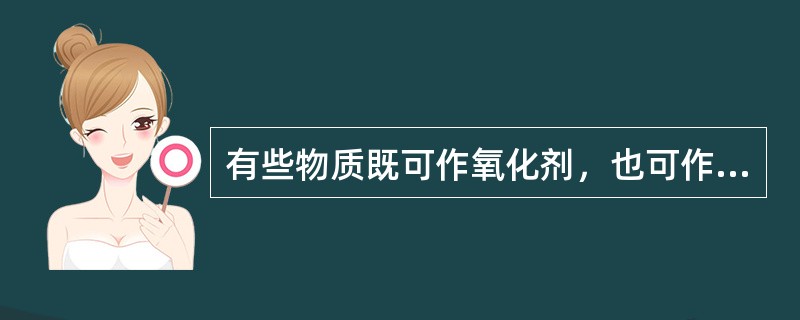 有些物质既可作氧化剂，也可作...